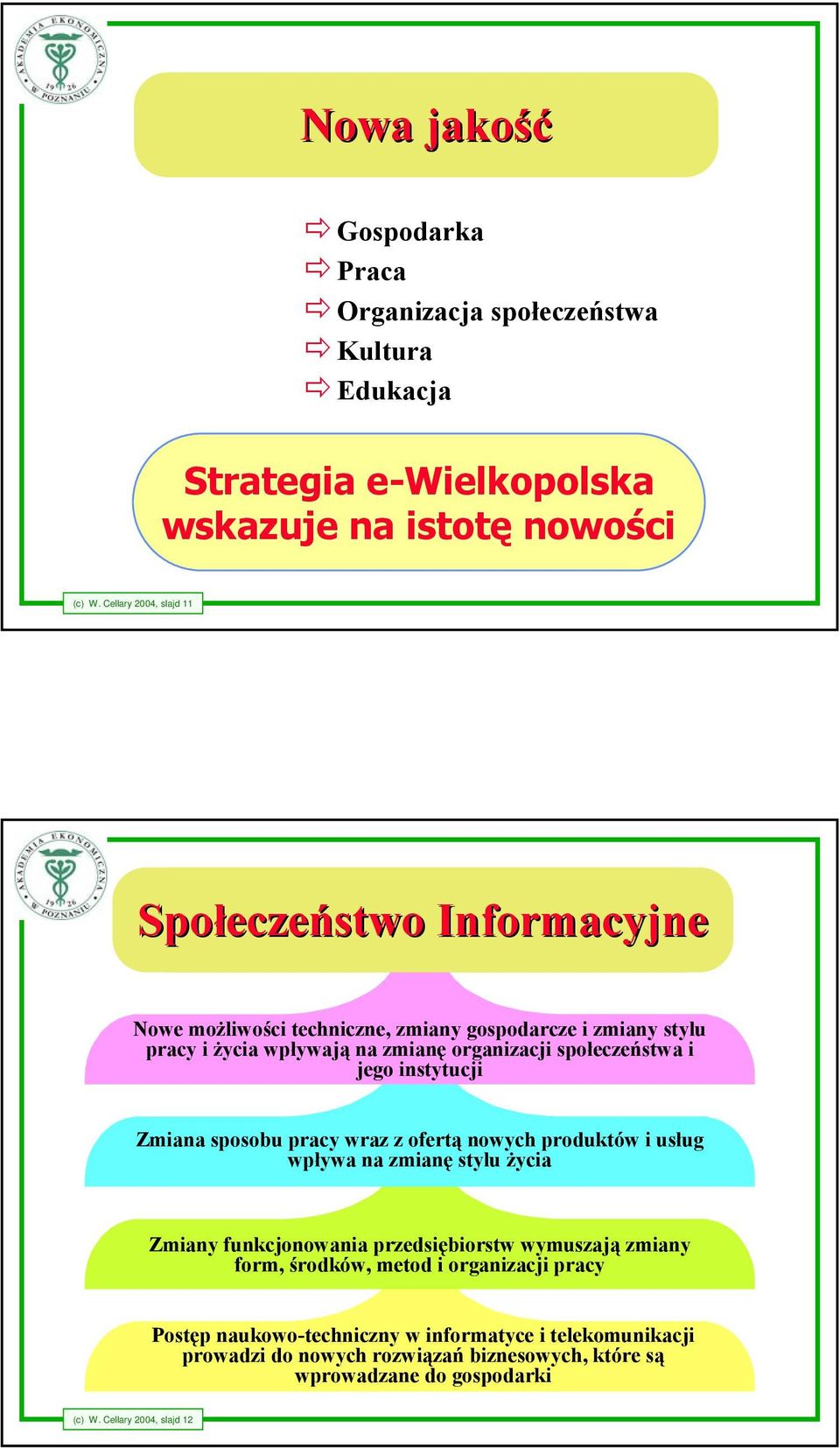 AKADEMIA EKONOMICZNA W POZNANIU 19 26

Nowa jakość

Gospodarka
Praca
Organizacja społeczeństwa
Kultura
Edukacja

Strategia e-Wielkopolska wskazuje na istotę nowości

(c) W. Cellary 2004, slajd 11

AKADEMIA EKONOMICZNA W POZNANIU 19 26

Społeczeństwo Informacyjne

Nowe możliwości techniczne, zmiany gospodarcze i zmiany stylu pracy i życia wpływają na zmianę organizacji społeczeństwa i jego instytucji

Zmiana sposobu pracy wraz z ofertą nowych produktów i usług wpływa na zmianę stylu życia

Zmiany funkcjonowania przedsiębiorstw wymuszają zmiany form, środków, metod i organizacji pracy

Postęp naukowo-techniczny w informatyce i telekomunikacji prowadzi do nowych rozwiązań biznesowych, które są wprowadzane do gospodarki

(c) W. Cellary 2004, slajd 12